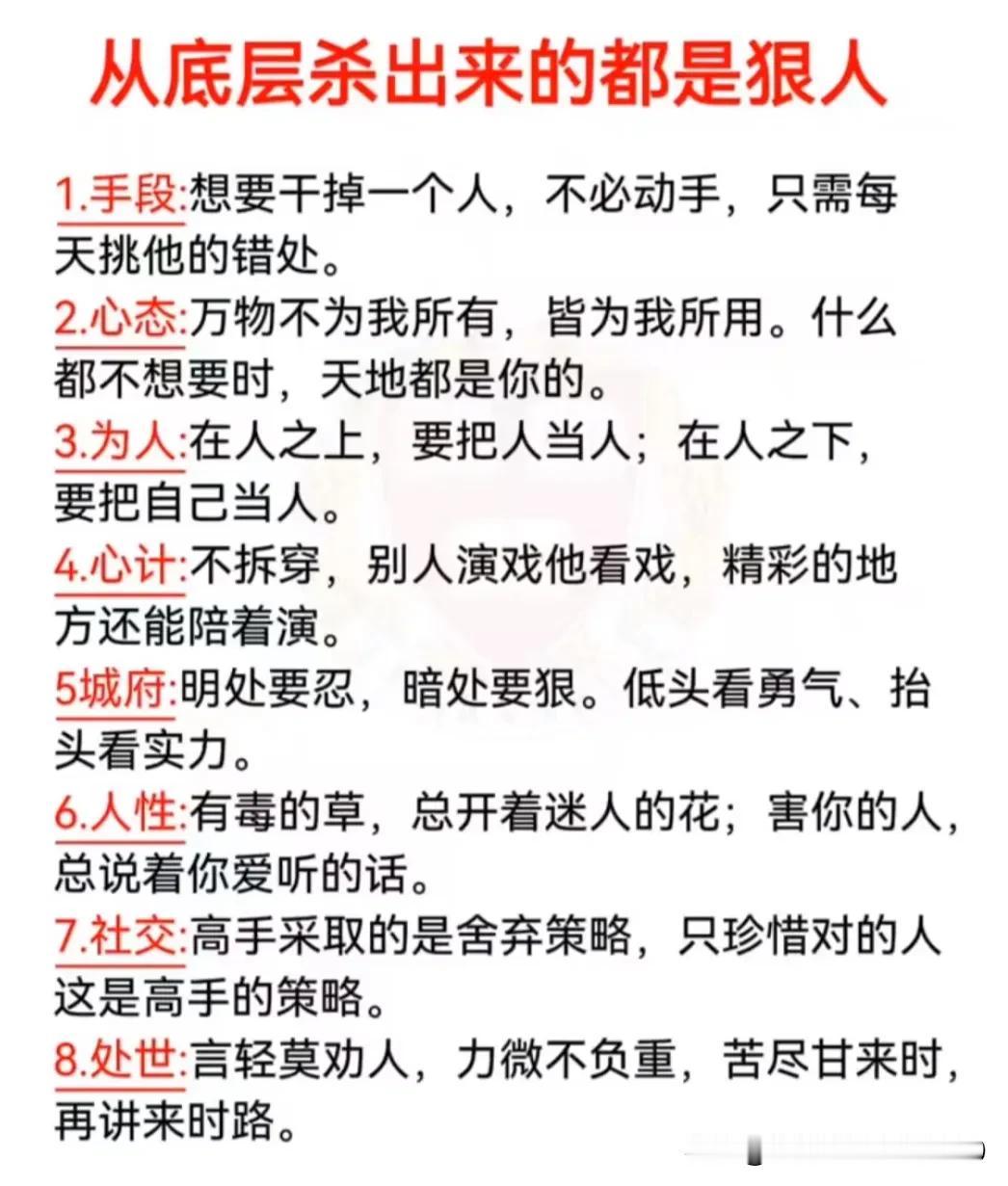 从底层杀出来的都是狠人

1.手段:想要干掉一个人，不必动手，只需每天挑他的错处。

2.心态:万物不为我所有，皆为我所用。什么都不想要时，天地都是你的。

3.为人:在人之上，要把人当人；在人之下，要把自己当人。

4.心计:不拆穿，别人演戏他看戏，精彩的地方还能陪着演。

5城府:明处要忍，暗处要狠。低头看勇气、抬头看实力。

6.人性:有毒的草，总开着迷人的花；害你的人，总说着你爱听的话。

7.社交:高手采取的是舍弃策略，只珍惜对的人这是高手的策略。

8.处世:言轻莫劝人，力微不负重，苦尽甘来时，再讲来时路。